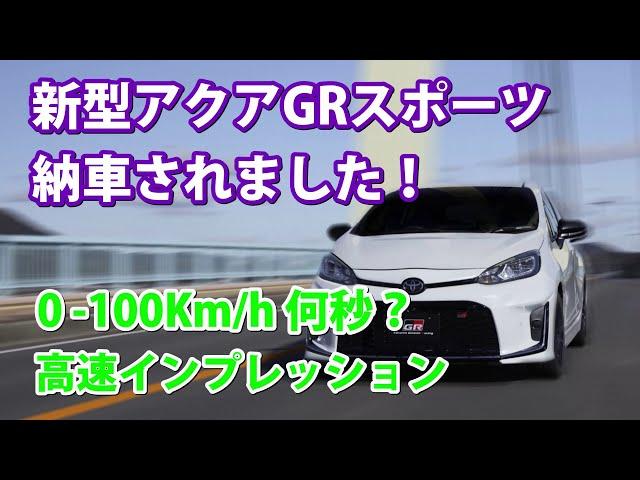 新型アクアGRスポーツ
納車されました！

0 -100Km/h 何秒？
高速インプレッション

GR